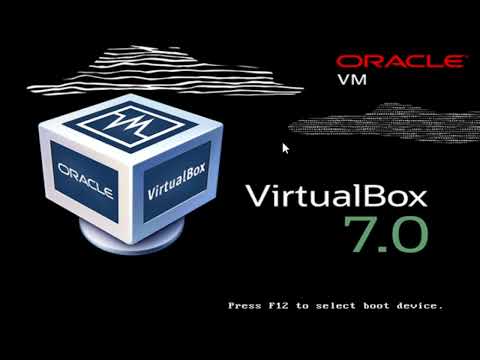 ORACLE
VM

ORACLE
VirtualBox

VirtualBox
7.0

Press F12 to select boot device.